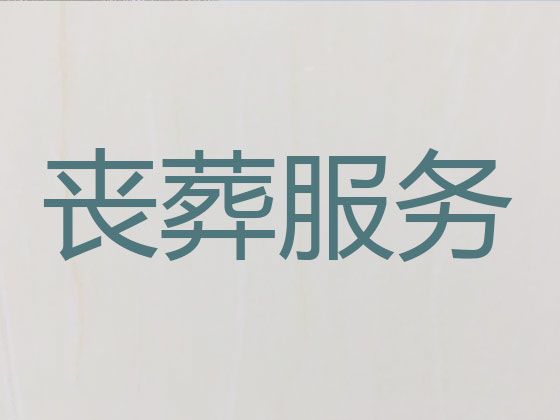 丧葬服务